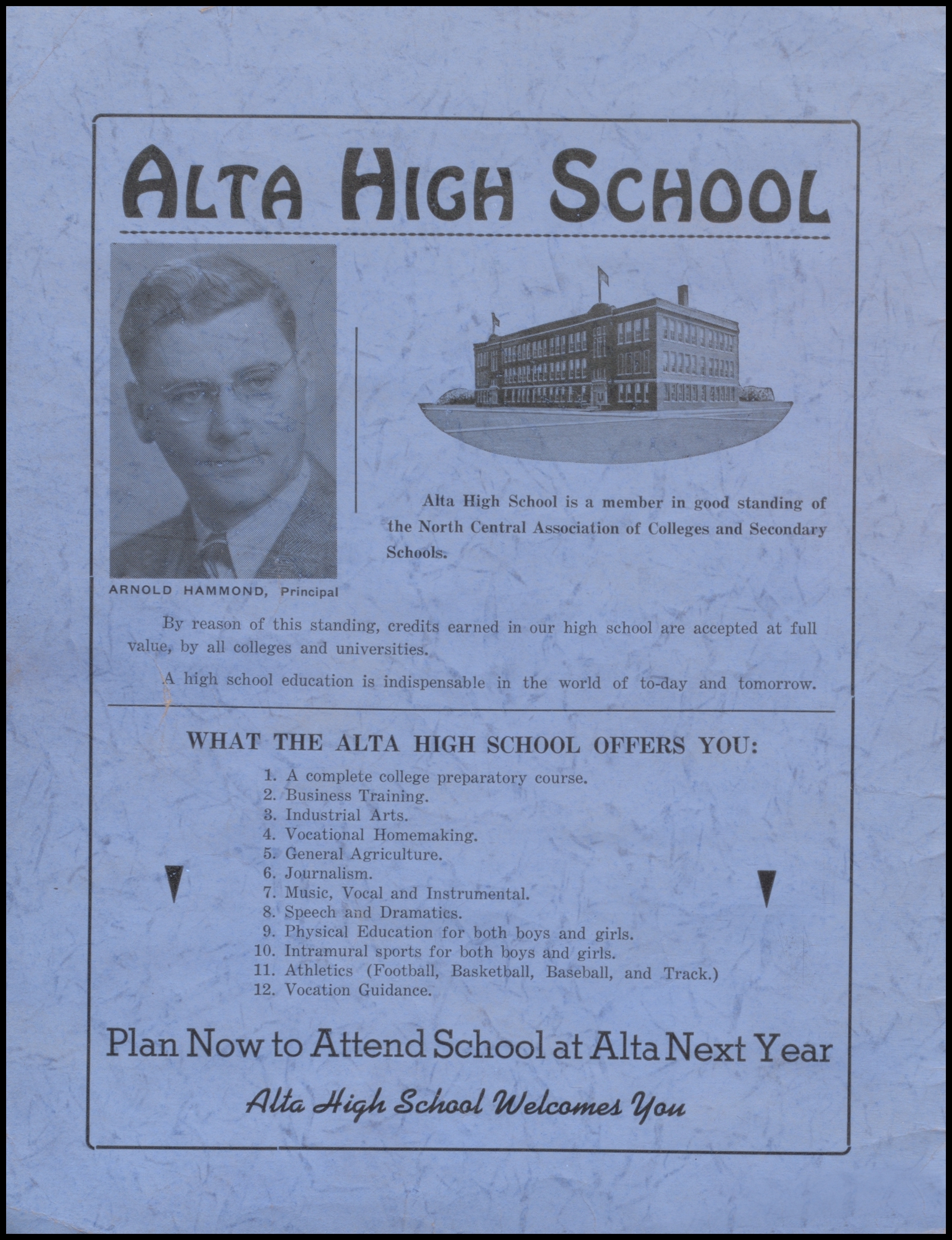 ALTA HIGH SCHOOL

ARNOLD HAMMOND, Principal

Alta High School is a member in good standing of the North Central Association of Colleges and Secondary Schools.

By reason of this standing, credits earned in our high school are accepted at full value, by all colleges and universities.

A high school education is indispensable in the world of to-day and tomorrow.

WHAT THE ALTA HIGH SCHOOL OFFERS YOU:

1. A complete college preparatory course.
2. Business Training.
3. Industrial Arts.
4. Vocational Homemaking.
5. General Agriculture.
6. Journalism.
7. Music, Vocal and Instrumental.
8. Speech and Dramatics.
9. Physical Education for both boys and girls.
10. Intramural sports for both boys and girls.
11. Athletics (Football, Basketball, Baseball, and Track.)
12. Vocation Guidance.

Plan Now to Attend School at Alta Next Year

Alta High School Welcomes You